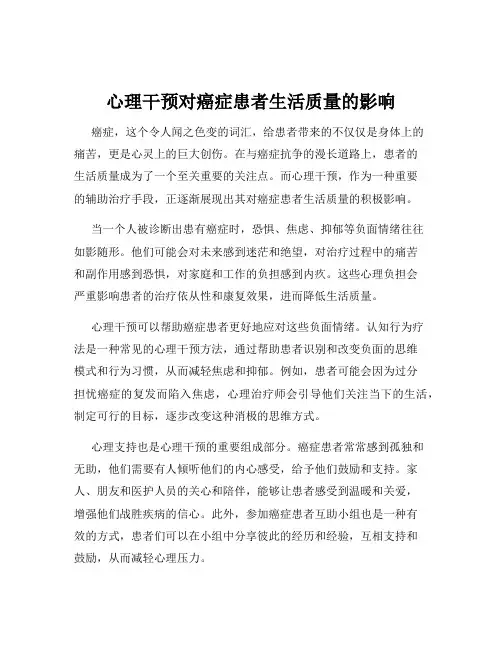 心理干预对癌症患者生活质量的影响

癌症，这个令人闻之色变的词汇，给患者带来的不仅仅是身体上的痛苦，更是心灵上的巨大创伤。在与癌症抗争的漫长道路上，患者的生活质量成为了一个至关重要的关注点。而心理干预，作为一种重要的辅助治疗手段，正逐渐展现出其对癌症患者生活质量的积极影响。

当一个人被诊断出患有癌症时，恐惧、焦虑、抑郁等负面情绪往往如影随形。他们可能会对未来感到迷茫和绝望，对治疗过程中的痛苦和副作用感到恐惧，对家庭和工作的负担感到内疚。这些心理负担会严重影响患者的治疗依从性和康复效果，进而降低生活质量。

心理干预可以帮助癌症患者更好地应对这些负面情绪。认知行为疗法是一种常见的心理干预方法，通过帮助患者识别和改变负面的思维模式和行为习惯，从而减轻焦虑和抑郁。例如，患者可能会因为过分担忧癌症的复发而陷入焦虑，心理治疗师会引导他们关注当下的生活，制定可行的目标，逐步改变这种消极的思维方式。

心理支持也是心理干预的重要组成部分。癌症患者常常感到孤独和无助，他们需要有人倾听他们的内心感受，给予他们鼓励和支持。家人、朋友和医护人员的关心和陪伴，能够让患者感受到温暖和关爱，增强他们战胜疾病的信心。此外，参加癌症患者互助小组也是一种有效的方式，患者们可以在小组中分享彼此的经历和经验，互相支持和鼓励，从而减轻心理压力。